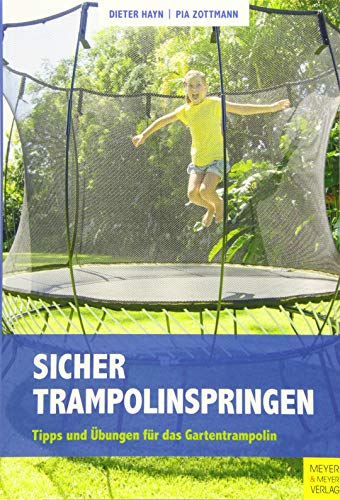 DIETER HAYN | PIA ZOTTMANN

SICHER TRAMPOLINSPRINGEN

Tipps und Übungen für das Gartentrampolin

MEYER & MEYER VERLAG